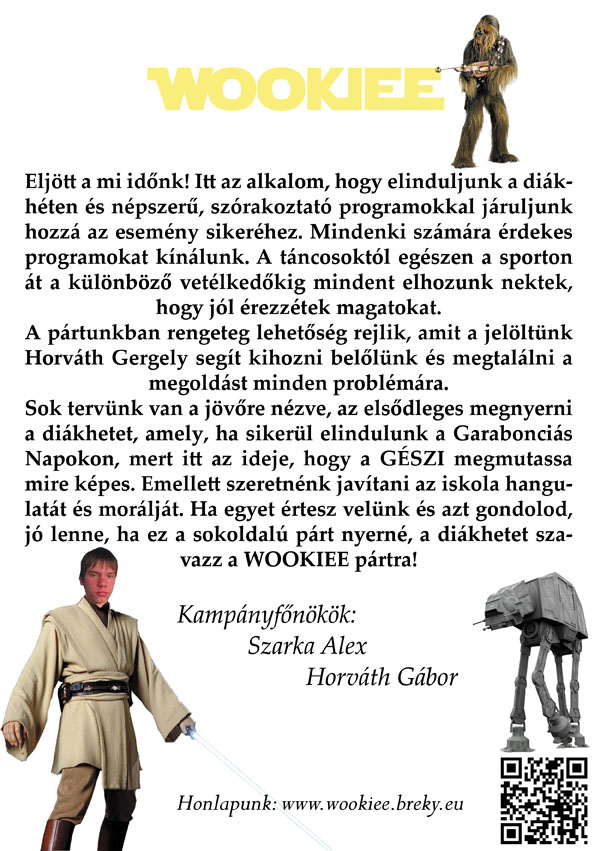 WOOKIEE

Eljött a mi időnk! Itt az alkalom, hogy elinduljunk a diákhéten és népszerű, szórakoztató programokkal járuljunk hozzá az esemény sikeréhez. Mindenki számára érdekes programokat kínálunk. A táncosoktól egészen a sporton át a különböző vetélkedőkig mindent elhozunk nektek, hogy jól érezzétek magatokat.
A pártunkban rengeteg lehetőség rejlik, amit a jelöltünk Horváth Gergely segít kihozni belőlünk és megtalálni a megoldást minden problémára.
Sok tervünk van a jövőre nézve, az elsődleges megnyerni a diákhetet, amely, ha sikerül elindulunk a Garabonciás Napokon, mert itt az ideje, hogy a GÉSZI megmutassa mire képes. Emellett szeretnénk javítani az iskola hangulatát és morálját. Ha egyet értesz velünk és azt gondolod, jó lenne, ha ez a sokoldalú párt nyerné, a diákhetet szavazz a WOOKIEE pártra!

Kampányfőnökök:
Szarka Alex
Horváth Gábor

Honlapunk: www.wookiee.breky.eu